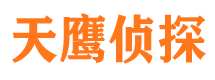 天鹰侦探